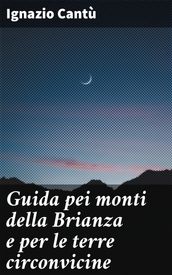 Ignazio Cantù

Guida pei monti della Brianza e per le terre circonvicine